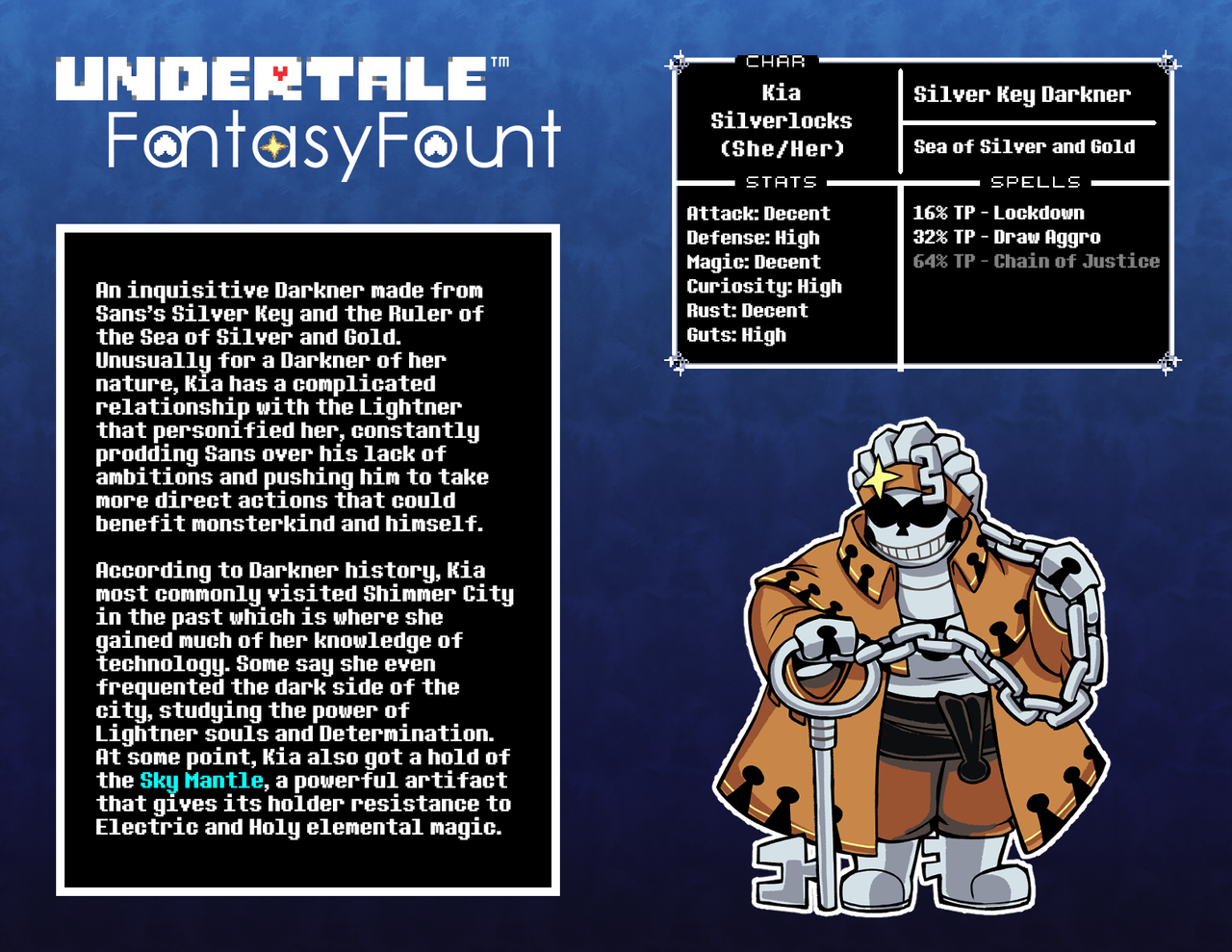 UNDERTALE™
FantasyFount

An inquisitive Darkner made from Sans's Silver Key and the Ruler of the Sea of Silver and Gold. Unusually for a Darkner of her nature, Kia has a complicated relationship with the Lightner that personified her, constantly prodding Sans over his lack of ambitions and pushing him to take more direct actions that could benefit monsterkind and himself.

According to Darkner history, Kia most commonly visited Shimmer City in the past which is where she gained much of her knowledge of technology. Some say she even frequented the dark side of the city, studying the power of Lightner souls and Determination. At some point, Kia also got a hold of the Sky Mantle, a powerful artifact that gives its holder resistance to Electric and Holy elemental magic.

CHAR
Kia
Silverlocks
(She/Her)

Silver Key Darkner

Sea of Silver and Gold

STATS
Attack: Decent
Defense: High
Magic: Decent
Curiosity: High
Rust: Decent
Guts: High

SPELLS
16% TP - Lockdown
32% TP - Draw Aggro
64% TP - Chain of Justice